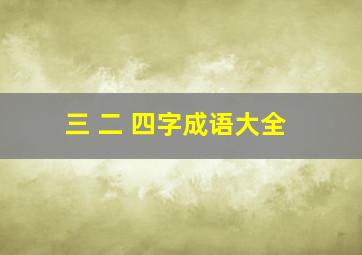 三 二 四字成语大全